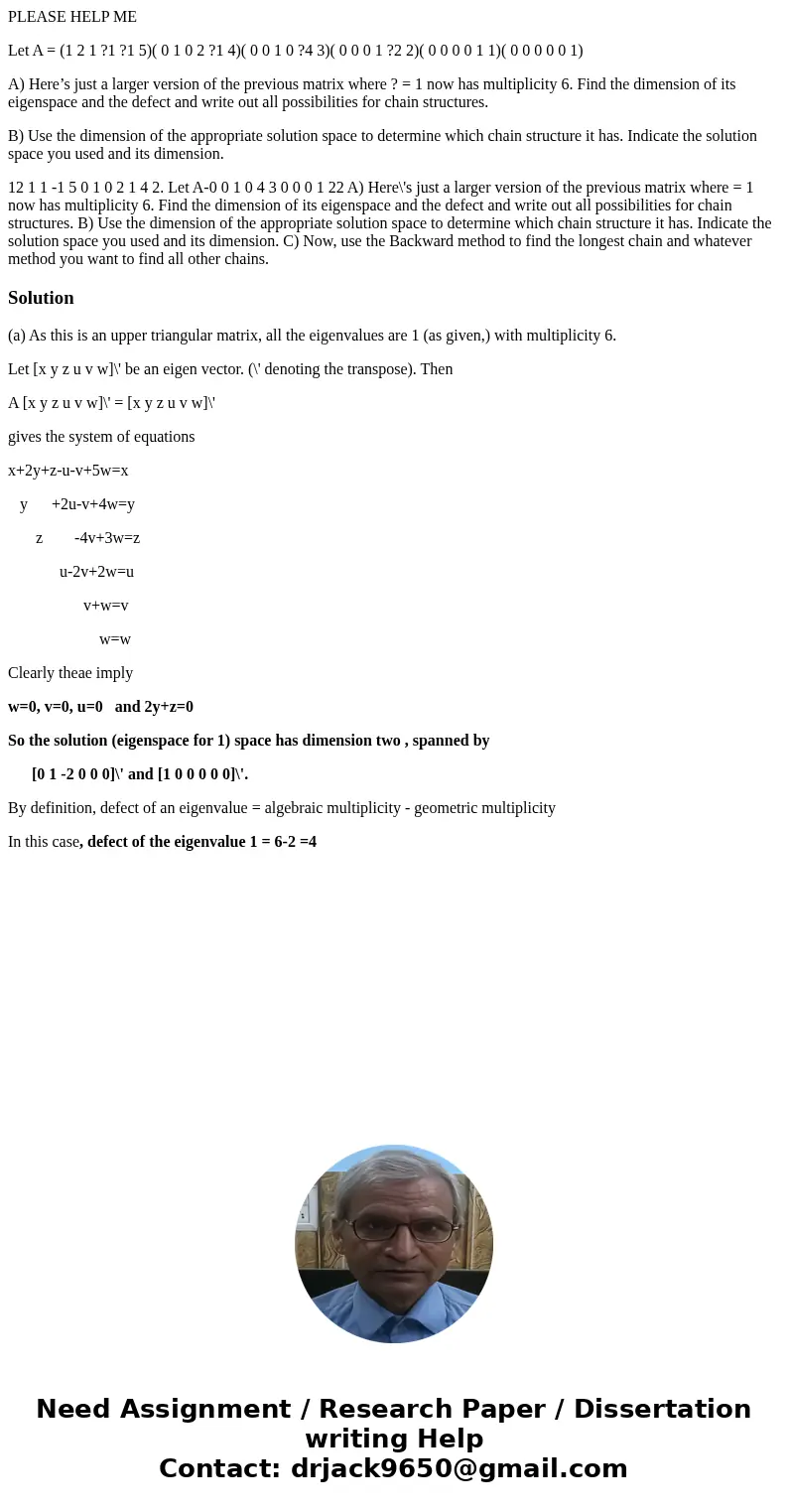 PLEASE HELP ME

Let A = (1 2 1 ?1 ?1 5)( 0 1 0 2 ?1 4)( 0 0 1 0 ?4 3)( 0 0 0 1 ?2 2)( 0 0 0 0 1 1)( 0 0 0 0 0 1)

A) Here’s just a larger version of the previous matrix where ? = 1 now has multiplicity 6. Find the dimension of its eigenspace and the defect and write out all possibilities for chain structures.

B) Use the dimension of the appropriate solution space to determine which chain structure it has. Indicate the solution space you used and its dimension.

12 1 1 -1 5 0 1 0 2 1 4 2. Let A-0 0 1 0 4 3 0 0 0 1 22 A) Here\'s just a larger version of the previous matrix where = 1 now has multiplicity 6. Find the dimension of its eigenspace and the defect and write out all possibilities for chain structures. B) Use the dimension of the appropriate solution space to determine which chain structure it has. Indicate the solution space you used and its dimension. C) Now, use the Backward method to find the longest chain and whatever method you want to find all other chains.

Solution

(a) As this is an upper triangular matrix, all the eigenvalues are 1 (as given,) with multiplicity 6.

Let [x y z u v w]\' be an eigen vector. (\' denoting the transpose). Then

A [x y z u v w]\' = [x y z u v w]\'

gives the system of equations

x+2y+z-u-v+5w=x

y +2u-v+4w=y

z -4v+3w=z

u-2v+2w=u

v+w=v

w=w

Clearly theae imply

w=0, v=0, u=0 and 2y+z=0

So the solution (eigenspace for 1) space has dimension two , spanned by

[0 1 -2 0 0 0]\' and [1 0 0 0 0 0]\'.

By definition, defect of an eigenvalue = algebraic multiplicity - geometric multiplicity

In this case, defect of the eigenvalue 1 = 6-2 =4

Need Assignment / Research Paper / Dissertation writing Help
Contact: drjack9650@gmail.com